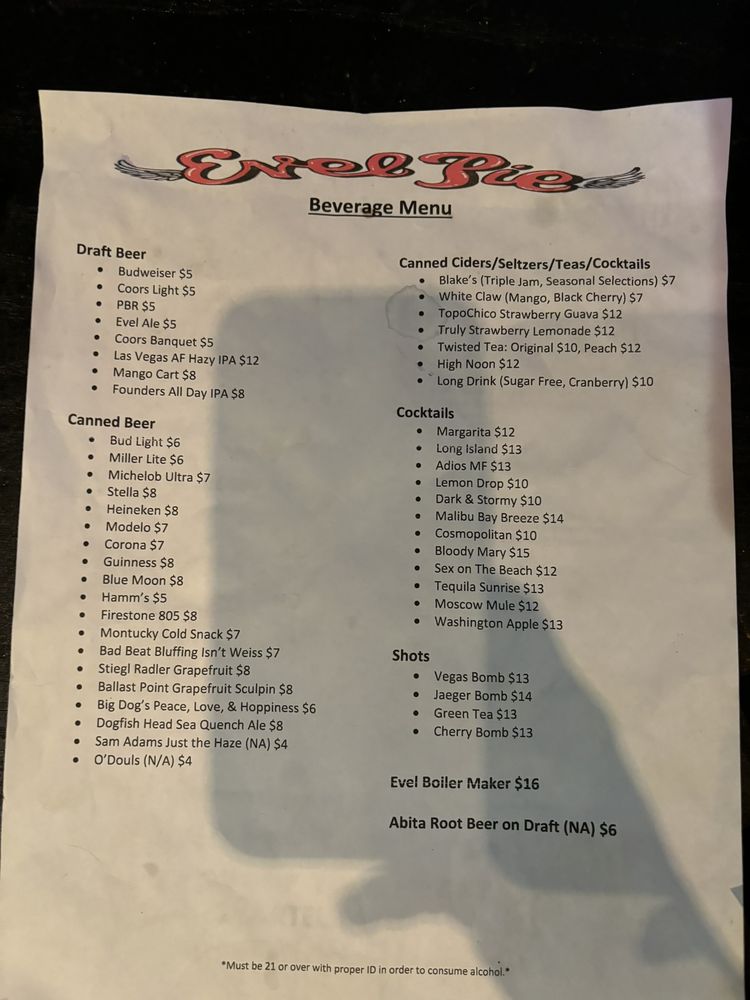 Evel Pie

Beverage Menu

Draft Beer
• Budweiser $5
• Coors Light $5
• PBR $5
• Evel Ale $5
• Coors Banquet $5
• Las Vegas AF Hazy IPA $12
• Mango Cart $8
• Founders All Day IPA $8

Canned Beer
• Bud Light $6
• Miller Lite $6
• Michelob Ultra $7
• Stella $8
• Heineken $8
• Modelo $7
• Corona $7
• Guinness $8
• Blue Moon $8
• Hamm's $5
• Firestone 805 $8
• Montucky Cold Snack $7
• Bad Beat Bluffing Isn't Weiss $7
• Stiegl Radler Grapefruit $8
• Ballast Point Grapefruit Sculpin $8
• Big Dog's Peace, Love, & Hoppiness $6
• Dogfish Head Sea Quench Ale $8
• Sam Adams Just the Haze (NA) $4
• O'Douls (N/A) $4

Canned Ciders/Seltzers/Teas/Cocktails
• Blake's (Triple Jam, Seasonal Selections) $7
• White Claw (Mango, Black Cherry) $7
• TopoChico Strawberry Guava $12
• Truly Strawberry Lemonade $12
• Twisted Tea: Original $10, Peach $12
• High Noon $12
• Long Drink (Sugar Free, Cranberry) $10

Cocktails
• Margarita $12
• Long Island $13
• Adios MF $13
• Lemon Drop $10
• Dark & Stormy $10
• Malibu Bay Breeze $14
• Cosmopolitan $10
• Bloody Mary $15
• Sex on The Beach $12
• Tequila Sunrise $13
• Moscow Mule $12
• Washington Apple $13

Shots
• Vegas Bomb $13
• Jaeger Bomb $14
• Green Tea $13
• Cherry Bomb $13

Evel Boiler Maker $16

Abita Root Beer on Draft (NA) $6

*Must be 21 or over with proper ID in order to consume alcohol.*